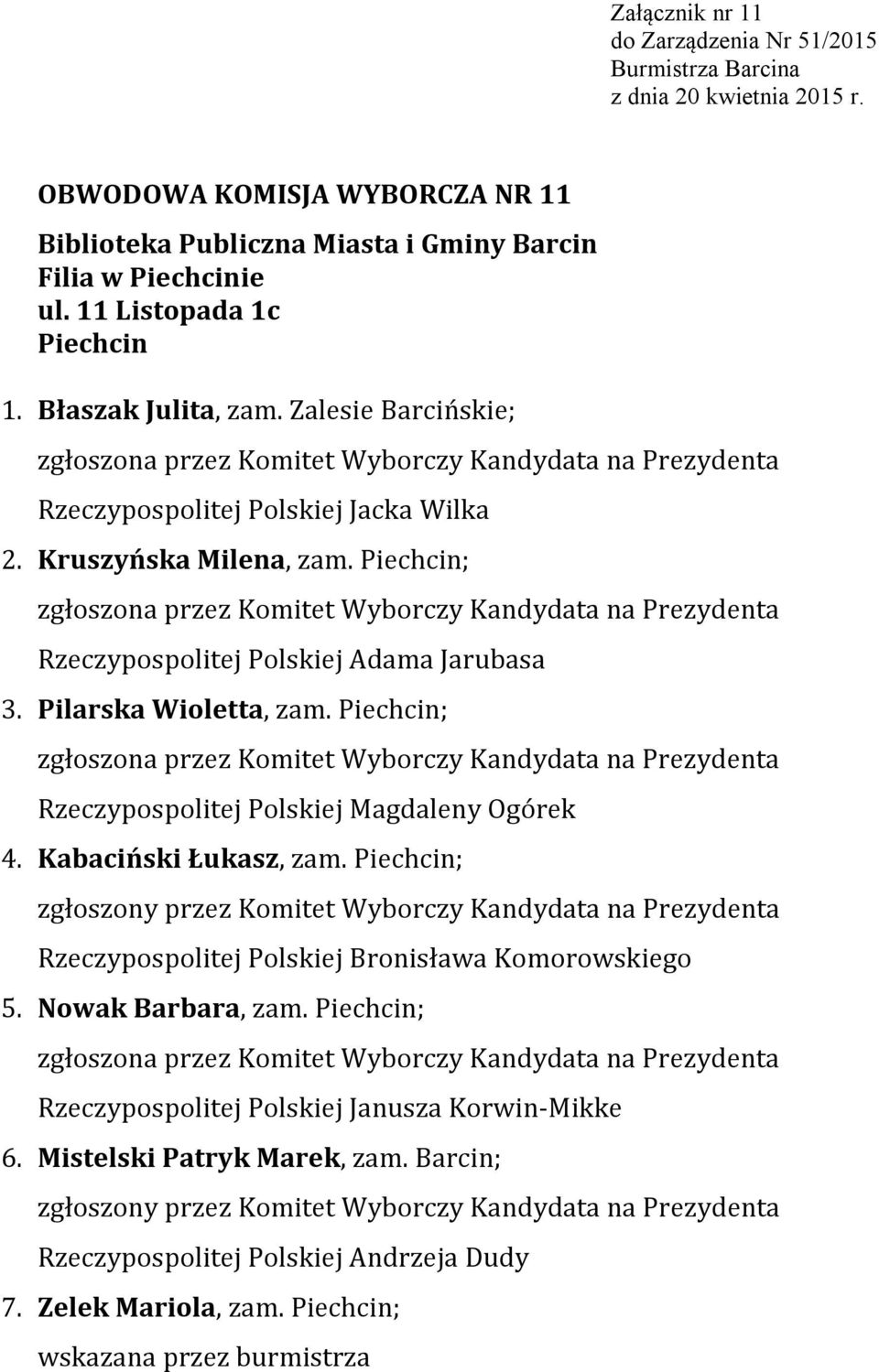 Załącznik nr 11
do Zarządzenia Nr 51/2015
Burmistrza Barcina
z dnia 20 kwietnia 2015 r.

OBWODOWA KOMISJA WYBORCZA NR 11
Biblioteka Publiczna Miasta i Gminy Barcin
Filia w Piechcinie
ul. 11 Listopada 1c
Piechcin

1. Błaszak Julita, zam. Zalesie Barcińskie;
zgłoszona przez Komitet Wyborczy Kandydata na Prezydenta Rzeczypospolitej Polskiej Jacka Wilka
2. Kruszyńska Milena, zam. Piechcin;
zgłoszona przez Komitet Wyborczy Kandydata na Prezydenta Rzeczypospolitej Polskiej Adama Jarubasa
3. Pilarska Wioletta, zam. Piechcin;
zgłoszona przez Komitet Wyborczy Kandydata na Prezydenta Rzeczypospolitej Polskiej Magdaleny Ogórek
4. Kabaciński Łukasz, zam. Piechcin;
zgłoszony przez Komitet Wyborczy Kandydata na Prezydenta Rzeczypospolitej Polskiej Bronisława Komorowskiego
5. Nowak Barbara, zam. Piechcin;
zgłoszona przez Komitet Wyborczy Kandydata na Prezydenta Rzeczypospolitej Polskiej Janusza Korwin-Mikke
6. Mistelski Patryk Marek, zam. Barcin;
zgłoszony przez Komitet Wyborczy Kandydata na Prezydenta Rzeczypospolitej Polskiej Andrzeja Dudy
7. Zelek Mariola, zam. Piechcin;
wskazana przez burmistrza